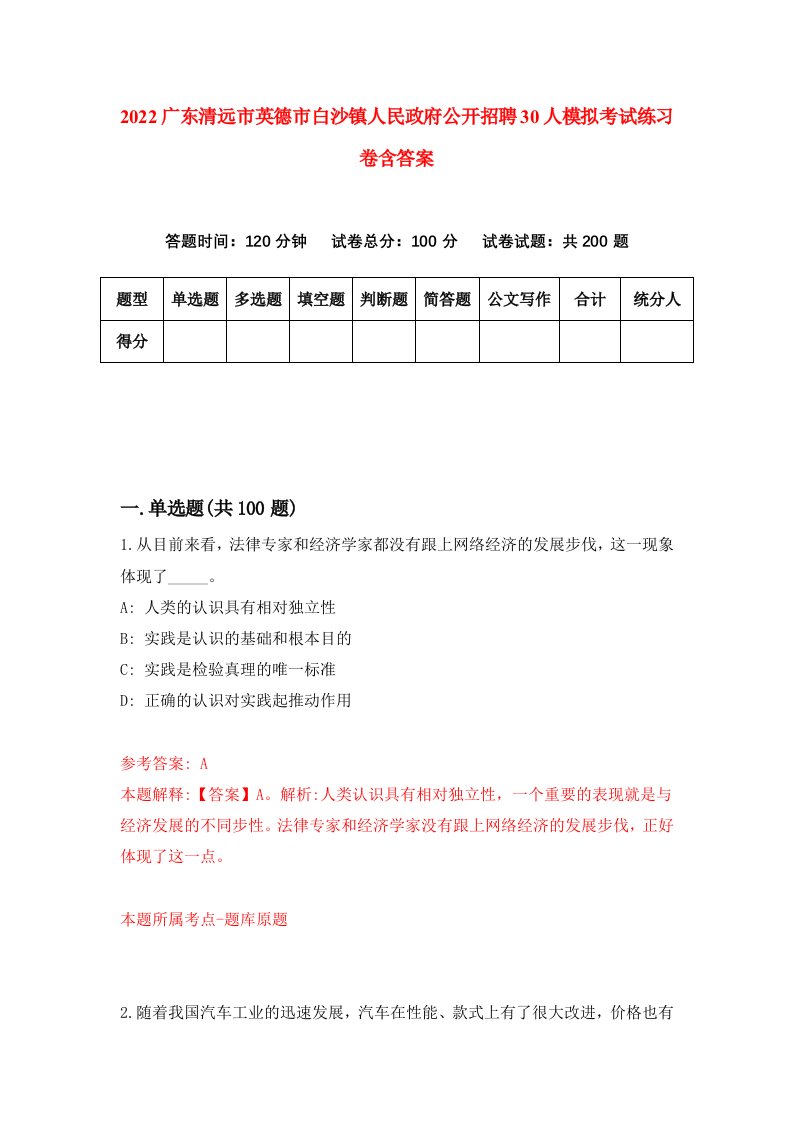 2022广东清远市英德市白沙镇人民政府公开招聘30人模拟考试练习卷含答案

答题时间：120分钟　试卷总分：100分　试卷试题：共200题

| 题型 | 单选题 | 多选题 | 填空题 | 判断题 | 简答题 | 公文写作 | 合计 | 统分人 |
|---|---|---|---|---|---|---|---|---|
| 得分 | | | | | | | | |

一.单选题(共100题)

1.从目前来看，法律专家和经济学家都没有跟上网络经济的发展步伐，这一现象体现了_____。

A: 人类的认识具有相对独立性

B: 实践是认识的基础和根本目的

C: 实践是检验真理的唯一标准

D: 正确的认识对实践起推动作用

参考答案: A

本题解释:【答案】A。解析:人类认识具有相对独立性，一个重要的表现就是与经济发展的不同步性。法律专家和经济学家没有跟上网络经济的发展步伐，正好体现了这一点。

本题所属考点-题库原题

2.随着我国汽车工业的迅速发展，汽车在性能、款式上有了很大改进，价格也有